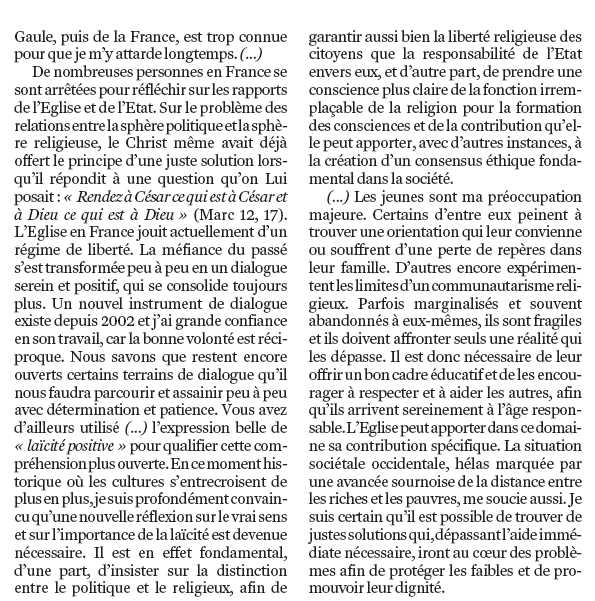 Gaule, puis de la France, est trop connue pour que je m'y attarde longtemps. (...)

De nombreuses personnes en France se sont arrêtées pour réfléchir sur les rapports de l'Eglise et de l'Etat. Sur le problème des relations entre la sphère politique et la sphère religieuse, le Christ même avait déjà offert le principe d'une juste solution lorsqu'il répondit à une question qu'on Lui posait : « Rendez à César ce qui est à César et à Dieu ce qui est à Dieu » (Marc 12, 17). L'Eglise en France jouit actuellement d'un régime de liberté. La méfiance du passé s'est transformée peu à peu en un dialogue serein et positif, qui se consolide toujours plus. Un nouvel instrument de dialogue existe depuis 2002 et j'ai grande confiance en son travail, car la bonne volonté est réciproque. Nous savons que restent encore ouverts certains terrains de dialogue qu'il nous faudra parcourir et assainir peu à peu avec détermination et patience. Vous avez d'ailleurs utilisé (...) l'expression belle de « laïcité positive » pour qualifier cette compréhension plus ouverte. En ce moment historique où les cultures s'entrecroisent de plus en plus, je suis profondément convaincu qu'une nouvelle réflexion sur le vrai sens et sur l'importance de la laïcité est devenue nécessaire. Il est en effet fondamental, d'une part, d'insister sur la distinction entre le politique et le religieux, afin de garantir aussi bien la liberté religieuse des citoyens que la responsabilité de l'Etat envers eux, et d'autre part, de prendre une conscience plus claire de la fonction irremplaçable de la religion pour la formation des consciences et de la contribution qu'elle peut apporter, avec d'autres instances, à la création d'un consensus éthique fondamental dans la société.

(...) Les jeunes sont ma préoccupation majeure. Certains d'entre eux peinent à trouver une orientation qui leur convienne ou souffrent d'une perte de repères dans leur famille. D'autres encore expérimentent les limites d'un communautarisme religieux. Parfois marginalisés et souvent abandonnés à eux-mêmes, ils sont fragiles et ils doivent affronter seuls une réalité qui les dépasse. Il est donc nécessaire de leur offrir un bon cadre éducatif et de les encourager à respecter et à aider les autres, afin qu'ils arrivent sereinement à l'âge responsable. L'Eglise peut apporter dans ce domaine sa contribution spécifique. La situation sociétale occidentale, hélas marquée par une avancée sournoise de la distance entre les riches et les pauvres, me soucie aussi. Je suis certain qu'il est possible de trouver de justes solutions qui, dépassant l'aide immédiate nécessaire, iront au cœur des problèmes afin de protéger les faibles et de promouvoir leur dignité.